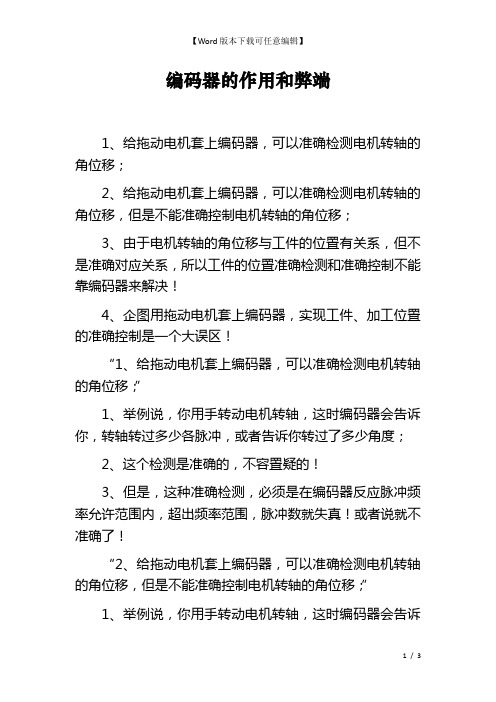 【Word版本下载可任意编辑】

编码器的作用和弊端

1、给拖动电机套上编码器，可以准确检测电机转轴的角位移；

2、给拖动电机套上编码器，可以准确检测电机转轴的角位移，但是不能准确控制电机转轴的角位移；

3、由于电机转轴的角位移与工件的位置有关系，但不是准确对应关系，所以工件的位置准确检测和准确控制不能靠编码器来解决！

4、企图用拖动电机套上编码器，实现工件、加工位置的准确控制是一个大误区！

“1、给拖动电机套上编码器，可以准确检测电机转轴的角位移；”

1、举例说，你用手转动电机转轴，这时编码器会告诉你，转轴转过多少各脉冲，或者告诉你转过了多少角度；

2、这个检测是准确的，不容置疑的！

3、但是，这种准确检测，必须是在编码器反应脉冲频率允许范围内，超出频率范围，脉冲数就失真！或者说就不准确了！

“2、给拖动电机套上编码器，可以准确检测电机转轴的角位移，但是不能准确控制电机转轴的角位移；”

1、举例说，你用手转动电机转轴，这时编码器会告诉

1 / 3